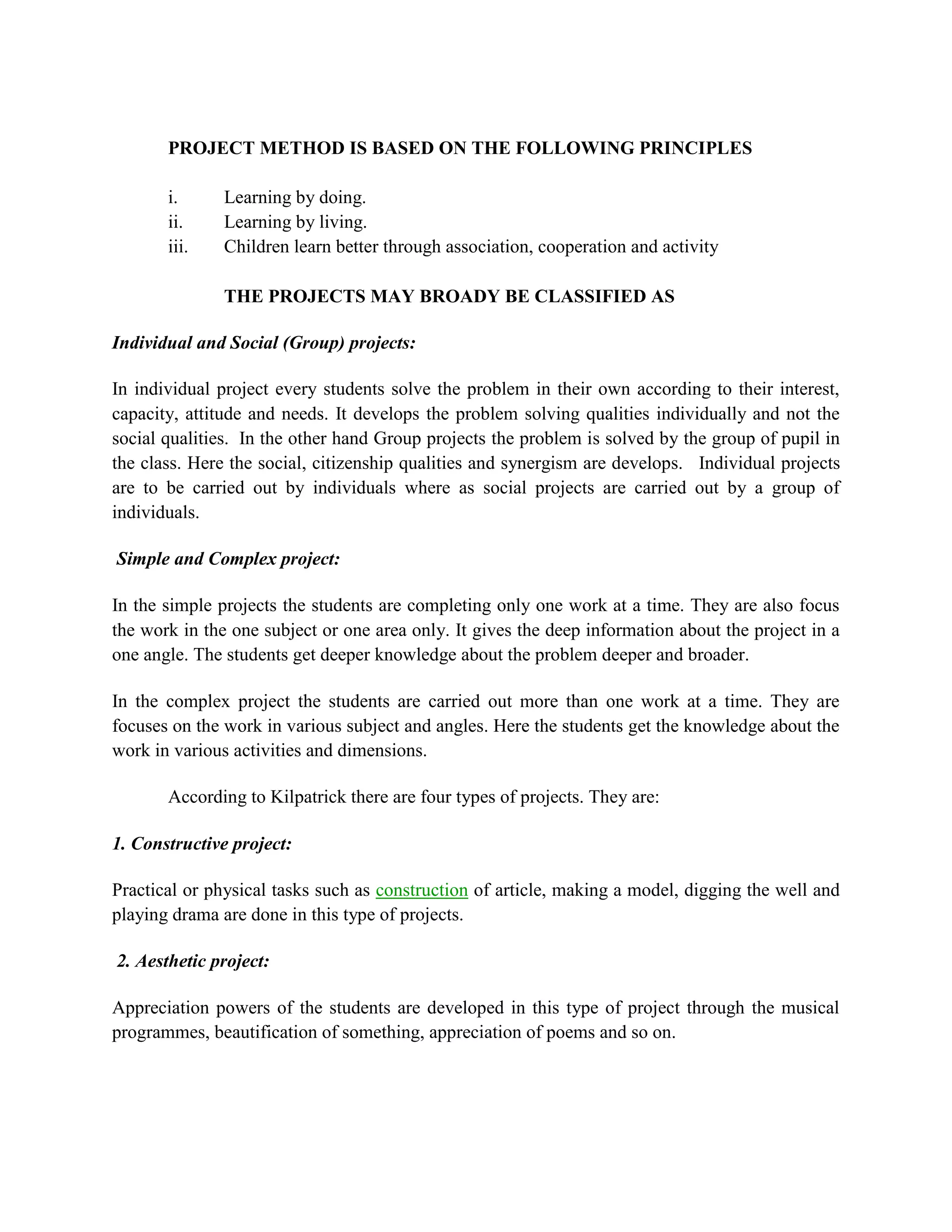 PROJECT METHOD IS BASED ON THE FOLLOWING PRINCIPLES

i. Learning by doing.
ii. Learning by living.
iii. Children learn better through association, cooperation and activity

THE PROJECTS MAY BROADY BE CLASSIFIED AS

Individual and Social (Group) projects:

In individual project every students solve the problem in their own according to their interest, capacity, attitude and needs. It develops the problem solving qualities individually and not the social qualities. In the other hand Group projects the problem is solved by the group of pupil in the class. Here the social, citizenship qualities and synergism are develops. Individual projects are to be carried out by individuals where as social projects are carried out by a group of individuals.

Simple and Complex project:

In the simple projects the students are completing only one work at a time. They are also focus the work in the one subject or one area only. It gives the deep information about the project in a one angle. The students get deeper knowledge about the problem deeper and broader.

In the complex project the students are carried out more than one work at a time. They are focuses on the work in various subject and angles. Here the students get the knowledge about the work in various activities and dimensions.

According to Kilpatrick there are four types of projects. They are:

1. Constructive project:

Practical or physical tasks such as construction of article, making a model, digging the well and playing drama are done in this type of projects.

2. Aesthetic project:

Appreciation powers of the students are developed in this type of project through the musical programmes, beautification of something, appreciation of poems and so on.